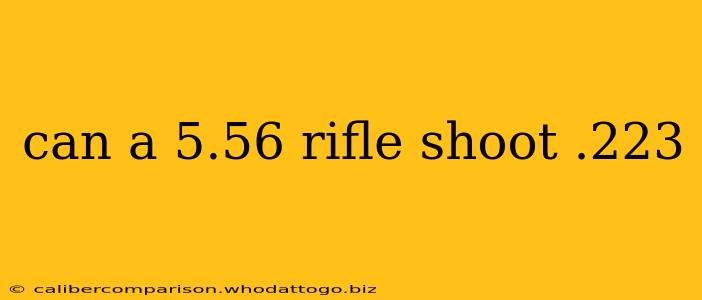 can a 5.56 rifle shoot .223

© calibercomparison.whodattogo.biz